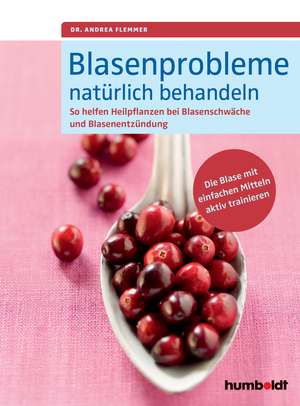 DR. ANDREA FLEMMER

Blasenprobleme natürlich behandeln

So helfen Heilpflanzen bei Blasenschwäche und Blasenentzündung

Die Blase mit einfachen Mitteln aktiv trainieren

humboldt